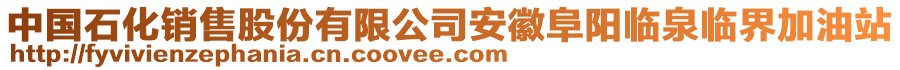 中国石化销售股份有限公司安徽阜阳临泉临界加油站
http://fyvivienzephania.cn.coovee.com